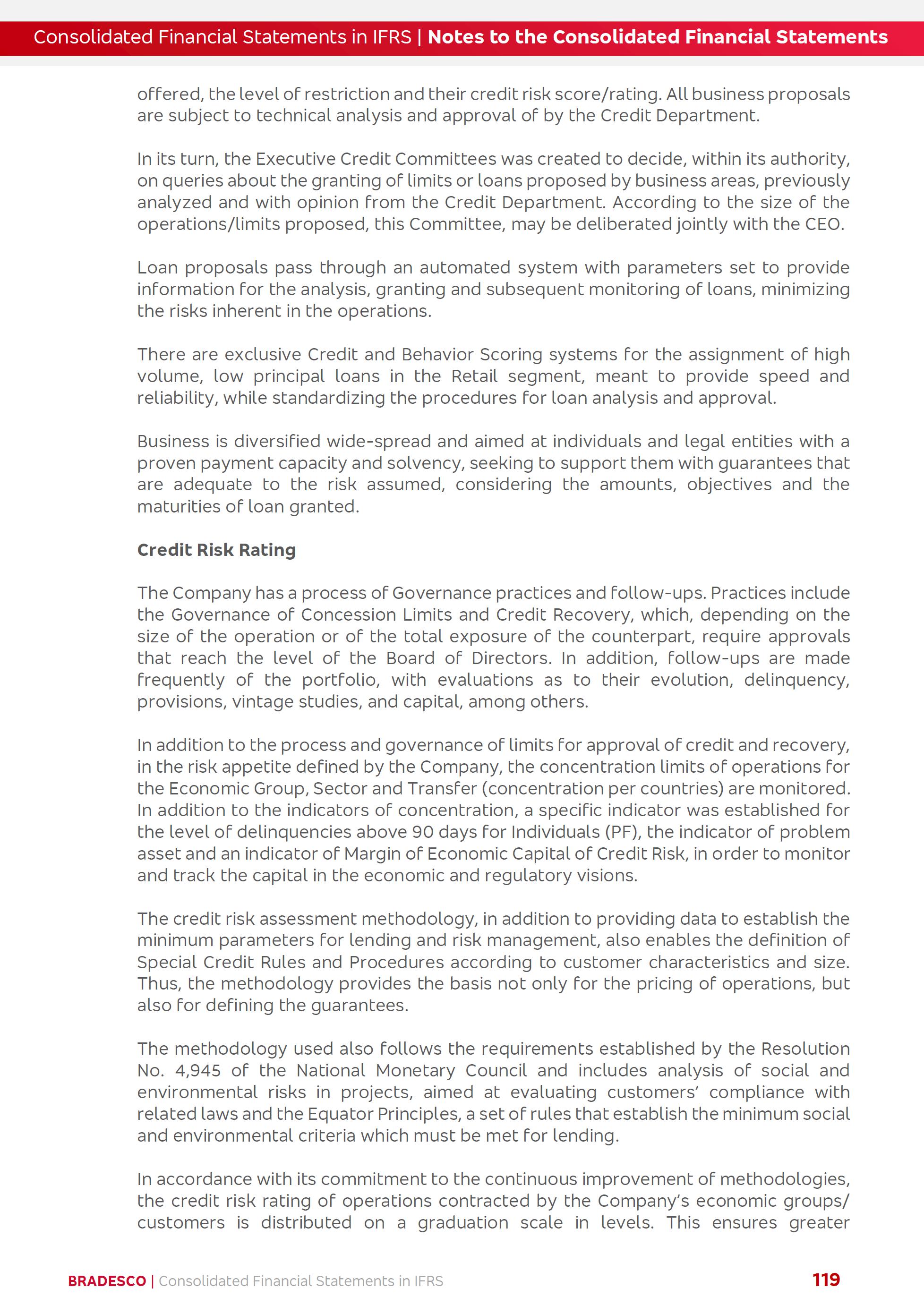 Consolidated Financial Statements in IFRS | Notes to the Consolidated Financial Statements

offered, the level of restriction and their credit risk score/rating. All business proposals are subject to technical analysis and approval of by the Credit Department.

In its turn, the Executive Credit Committees was created to decide, within its authority, on queries about the granting of limits or loans proposed by business areas, previously analyzed and with opinion from the Credit Department. According to the size of the operations/limits proposed, this Committee, may be deliberated jointly with the CEO.

Loan proposals pass through an automated system with parameters set to provide information for the analysis, granting and subsequent monitoring of loans, minimizing the risks inherent in the operations.

There are exclusive Credit and Behavior Scoring systems for the assignment of high volume, low principal loans in the Retail segment, meant to provide speed and reliability, while standardizing the procedures for loan analysis and approval.

Business is diversified wide-spread and aimed at individuals and legal entities with a proven payment capacity and solvency, seeking to support them with guarantees that are adequate to the risk assumed, considering the amounts, objectives and the maturities of loan granted.

Credit Risk Rating

The Company has a process of Governance practices and follow-ups. Practices include the Governance of Concession Limits and Credit Recovery, which, depending on the size of the operation or of the total exposure of the counterpart, require approvals that reach the level of the Board of Directors. In addition, follow-ups are made frequently of the portfolio, with evaluations as to their evolution, delinquency, provisions, vintage studies, and capital, among others.

In addition to the process and governance of limits for approval of credit and recovery, in the risk appetite defined by the Company, the concentration limits of operations for the Economic Group, Sector and Transfer (concentration per countries) are monitored. In addition to the indicators of concentration, a specific indicator was established for the level of delinquencies above 90 days for Individuals (PF), the indicator of problem asset and an indicator of Margin of Economic Capital of Credit Risk, in order to monitor and track the capital in the economic and regulatory visions.

The credit risk assessment methodology, in addition to providing data to establish the minimum parameters for lending and risk management, also enables the definition of Special Credit Rules and Procedures according to customer characteristics and size. Thus, the methodology provides the basis not only for the pricing of operations, but also for defining the guarantees.

The methodology used also follows the requirements established by the Resolution No. 4,945 of the National Monetary Council and includes analysis of social and environmental risks in projects, aimed at evaluating customers' compliance with related laws and the Equator Principles, a set of rules that establish the minimum social and environmental criteria which must be met for lending.

In accordance with its commitment to the continuous improvement of methodologies, the credit risk rating of operations contracted by the Company's economic groups/ customers is distributed on a graduation scale in levels. This ensures greater

BRADESCO | Consolidated Financial Statements in IFRS 119